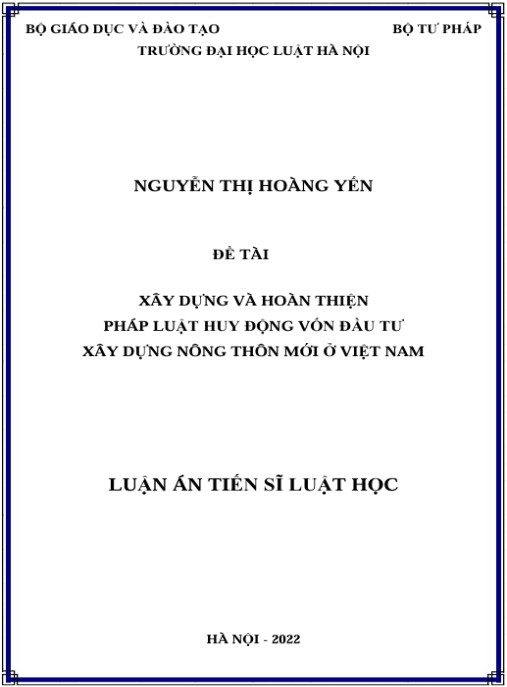 BỘ GIÁO DỤC VÀ ĐÀO TẠO

BỘ TƯ PHÁP

TRƯỜNG ĐẠI HỌC LUẬT HÀ NỘI

NGUYỄN THỊ HOÀNG YẾN

ĐỀ TÀI

XÂY DỰNG VÀ HOÀN THIỆN
PHÁP LUẬT HUY ĐỘNG VỐN ĐẦU TƯ
XÂY DỰNG NÔNG THÔN MỚI Ở VIỆT NAM

LUẬN ÁN TIẾN SĨ LUẬT HỌC

HÀ NỘI - 2022